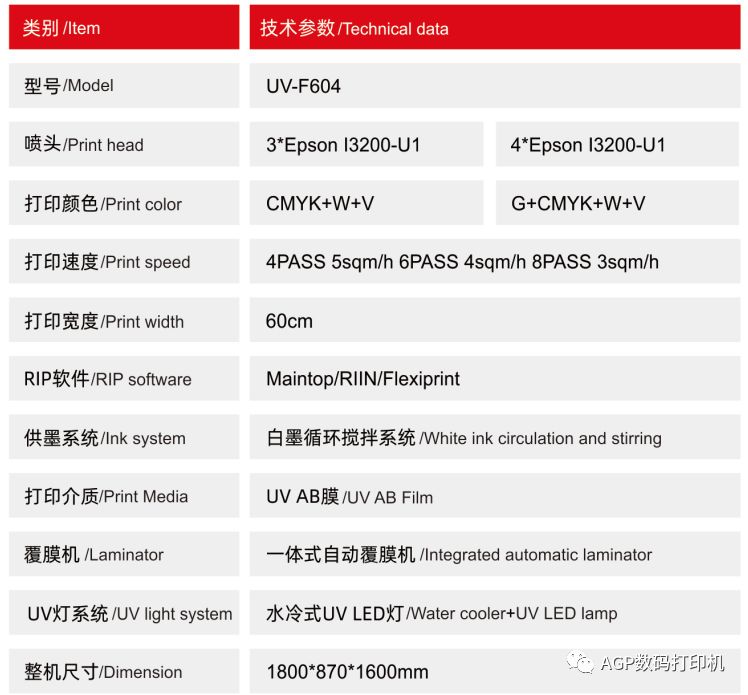 | 类别 /Item | 技术参数/Technical data | |
|---|---|---|
| 型号/Model | UV-F604 | |
| 喷头/Print head | 3*Epson I3200-U1 | 4*Epson I3200-U1 |
| 打印颜色/Print color | CMYK+W+V | G+CMYK+W+V |
| 打印速度/Print speed | 4PASS 5sqm/h 6PASS 4sqm/h 8PASS 3sqm/h | |
| 打印宽度/Print width | 60cm | |
| RIP软件/RIP software | Maintop/RIIN/Flexiprint | |
| 供墨系统/Ink system | 白墨循环搅拌系统 /White ink circulation and stirring | |
| 打印介质/Print Media | UV AB膜 /UV AB Film | |
| 覆膜机 /Laminator | 一体式自动覆膜机 /Integrated automatic laminator | |
| UV灯系统 /UV light system | 水冷式UV LED灯/Water cooler+UV LED lamp | |
| 整机尺寸/Dimension | 1800*870*1600mm | |

AGP数码打印机